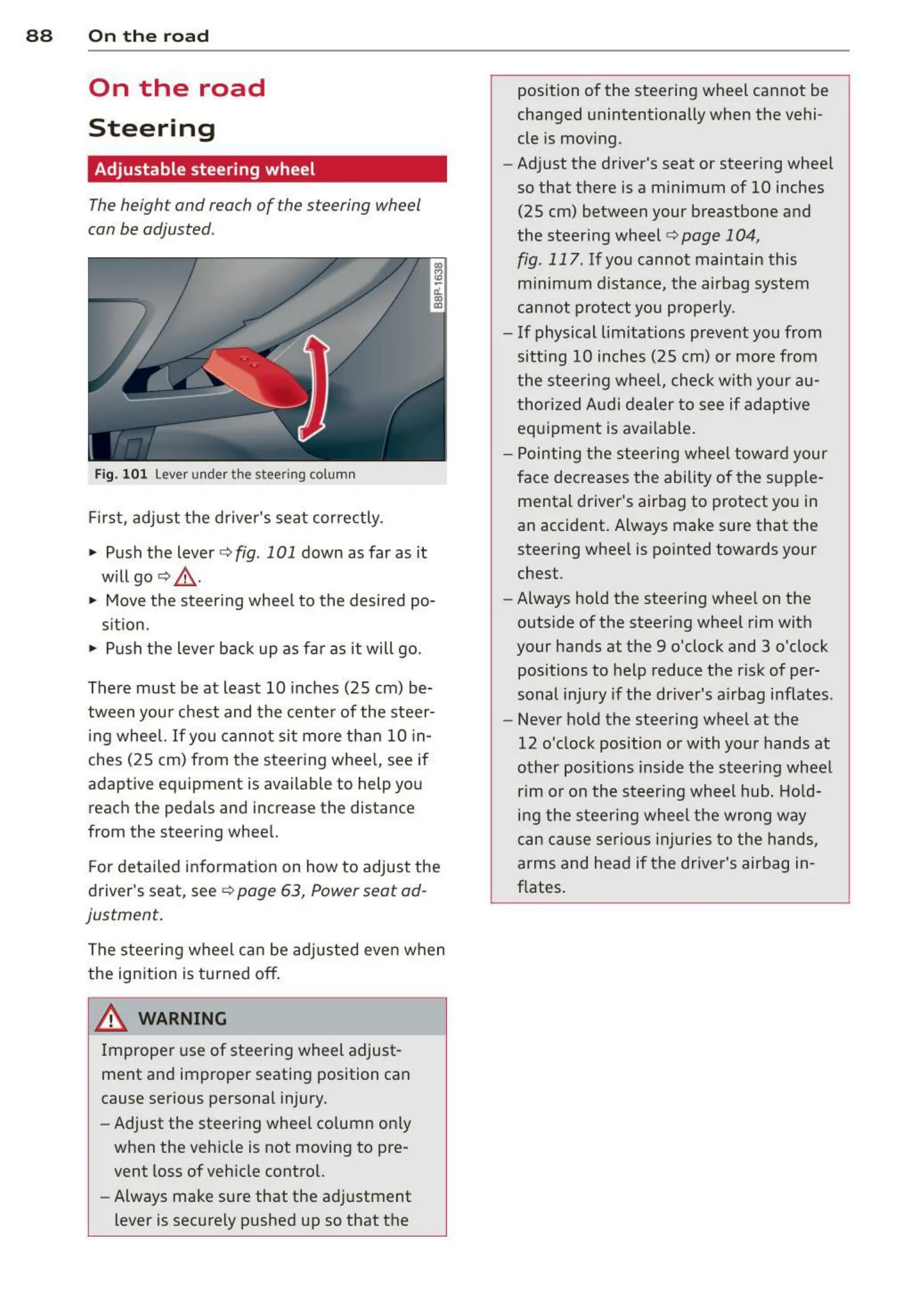 88 On the road

On the road

Steering

Adjustable steering wheel

The height and reach of the steering wheel can be adjusted.

B8P-1638

Fig. 101 Lever under the steering column

First, adjust the driver's seat correctly.

► Push the lever ⇨ fig. 101 down as far as it will go ⇨ ⚠.
► Move the steering wheel to the desired position.
► Push the lever back up as far as it will go.

There must be at least 10 inches (25 cm) between your chest and the center of the steering wheel. If you cannot sit more than 10 inches (25 cm) from the steering wheel, see if adaptive equipment is available to help you reach the pedals and increase the distance from the steering wheel.

For detailed information on how to adjust the driver's seat, see ⇨ page 63, Power seat adjustment.

The steering wheel can be adjusted even when the ignition is turned off.

⚠ WARNING

Improper use of steering wheel adjustment and improper seating position can cause serious personal injury.
– Adjust the steering wheel column only when the vehicle is not moving to prevent loss of vehicle control.
– Always make sure that the adjustment lever is securely pushed up so that the position of the steering wheel cannot be changed unintentionally when the vehicle is moving.
– Adjust the driver's seat or steering wheel so that there is a minimum of 10 inches (25 cm) between your breastbone and the steering wheel ⇨ page 104, fig. 117. If you cannot maintain this minimum distance, the airbag system cannot protect you properly.
– If physical limitations prevent you from sitting 10 inches (25 cm) or more from the steering wheel, check with your authorized Audi dealer to see if adaptive equipment is available.
– Pointing the steering wheel toward your face decreases the ability of the supplemental driver's airbag to protect you in an accident. Always make sure that the steering wheel is pointed towards your chest.
– Always hold the steering wheel on the outside of the steering wheel rim with your hands at the 9 o'clock and 3 o'clock positions to help reduce the risk of personal injury if the driver's airbag inflates.
– Never hold the steering wheel at the 12 o'clock position or with your hands at other positions inside the steering wheel rim or on the steering wheel hub. Holding the steering wheel the wrong way can cause serious injuries to the hands, arms and head if the driver's airbag inflates.